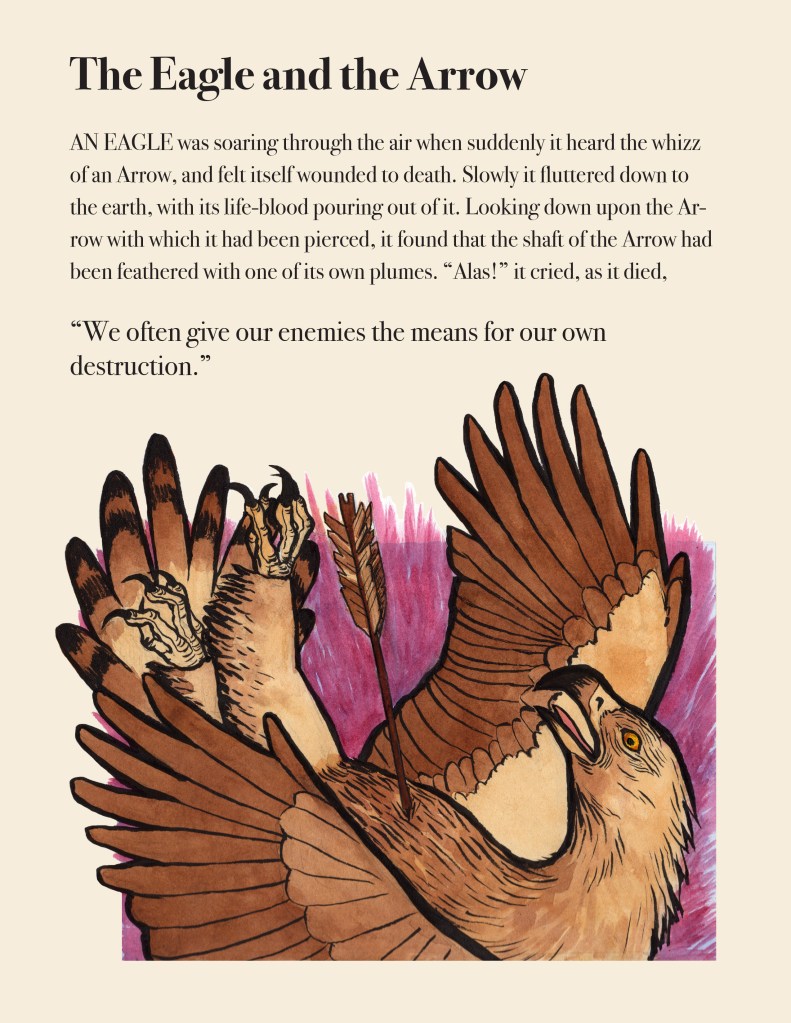 The Eagle and the Arrow

AN EAGLE was soaring through the air when suddenly it heard the whizz of an Arrow, and felt itself wounded to death. Slowly it fluttered down to the earth, with its life-blood pouring out of it. Looking down upon the Arrow with which it had been pierced, it found that the shaft of the Arrow had been feathered with one of its own plumes. "Alas!" it cried, as it died,

"We often give our enemies the means for our own destruction."